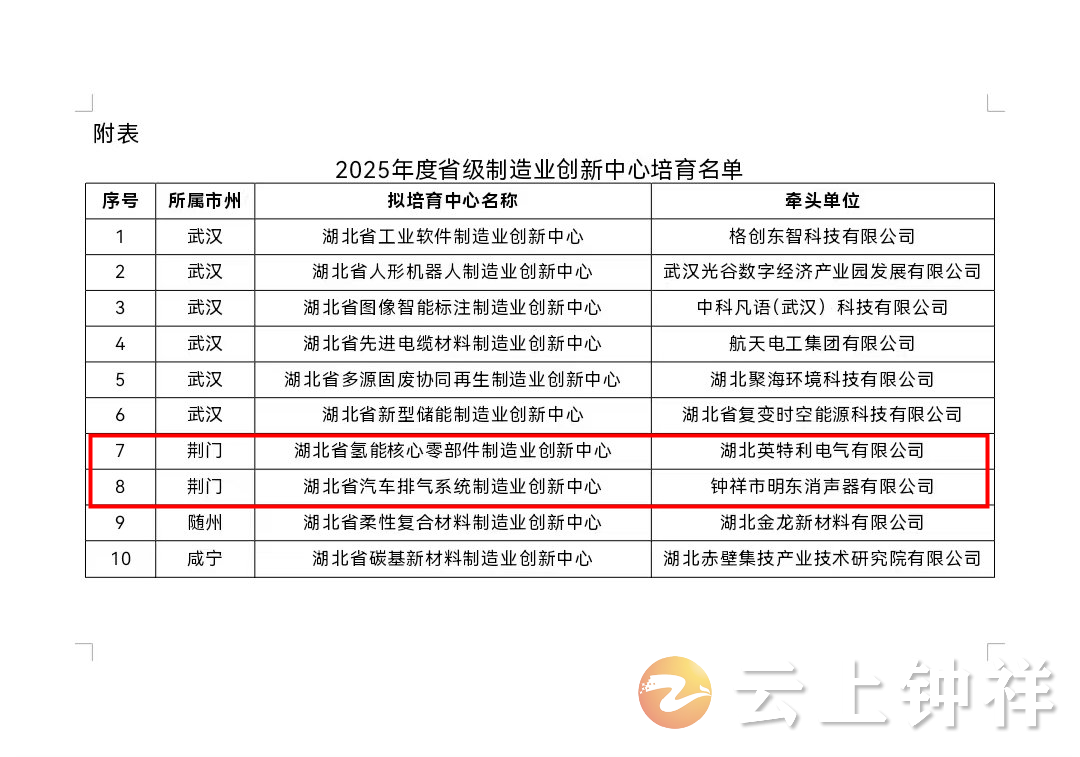 附表

2025年度省级制造业创新中心培育名单

| 序号 | 所属市州 | 拟培育中心名称 | 牵头单位 |
|---|---|---|---|
| 1 | 武汉 | 湖北省工业软件制造业创新中心 | 格创东智科技有限公司 |
| 2 | 武汉 | 湖北省人形机器人制造业创新中心 | 武汉光谷数字经济产业园发展有限公司 |
| 3 | 武汉 | 湖北省图像智能标注制造业创新中心 | 中科凡语（武汉）科技有限公司 |
| 4 | 武汉 | 湖北省先进电缆材料制造业创新中心 | 航天电工集团有限公司 |
| 5 | 武汉 | 湖北省多源固废协同再生制造业创新中心 | 湖北聚海环境科技有限公司 |
| 6 | 武汉 | 湖北省新型储能制造业创新中心 | 湖北省复变时空能源科技有限公司 |
| 7 | 荆门 | 湖北省氢能核心零部件制造业创新中心 | 湖北英特利电气有限公司 |
| 8 | 荆门 | 湖北省汽车排气系统制造业创新中心 | 钟祥市明东消声器有限公司 |
| 9 | 随州 | 湖北省柔性复合材料制造业创新中心 | 湖北金龙新材料有限公司 |
| 10 | 咸宁 | 湖北省碳基新材料制造业创新中心 | 湖北赤壁集技产业技术研究院有限公司 |

云上钟祥